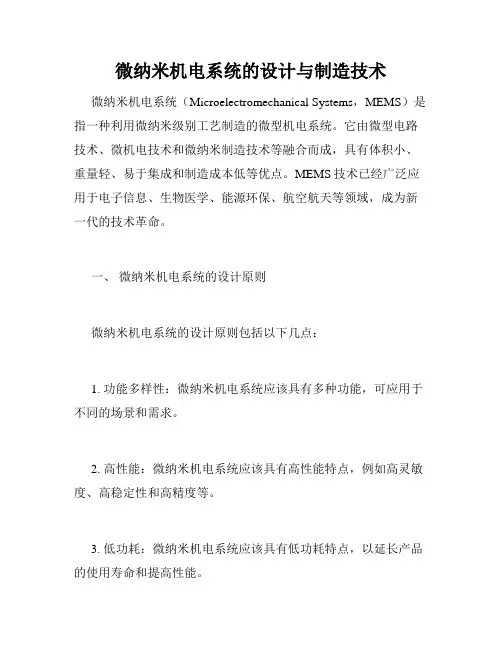 微纳米机电系统的设计与制造技术

微纳米机电系统（Microelectromechanical Systems，MEMS）是指一种利用微纳米级别工艺制造的微型机电系统。它由微型电路技术、微机电技术和微纳米制造技术等融合而成，具有体积小、重量轻、易于集成和制造成本低等优点。MEMS 技术已经广泛应用于电子信息、生物医学、能源环保、航空航天等领域，成为新一代的技术革命。

一、 微纳米机电系统的设计原则

微纳米机电系统的设计原则包括以下几点：

1. 功能多样性：微纳米机电系统应该具有多种功能，可应用于不同的场景和需求。

2. 高性能：微纳米机电系统应该具有高性能特点，例如高灵敏度、高稳定性和高精度等。

3. 低功耗：微纳米机电系统应该具有低功耗特点，以延长产品的使用寿命和提高性能。